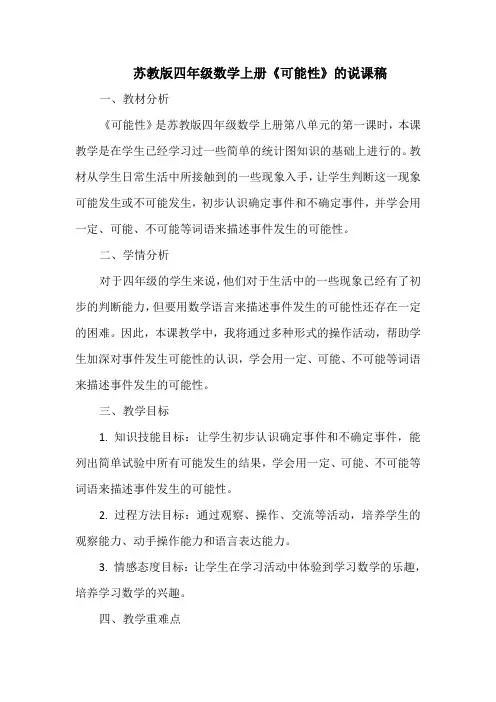 苏教版四年级数学上册《可能性》的说课稿

一、教材分析

《可能性》是苏教版四年级数学上册第八单元的第一课时，本课教学是在学生已经学习过一些简单的统计图知识的基础上进行的。教材从学生日常生活中所接触到的一些现象入手，让学生判断这一现象可能发生或不可能发生，初步认识确定事件和不确定事件，并学会用一定、可能、不可能等词语来描述事件发生的可能性。

二、学情分析

对于四年级的学生来说，他们对于生活中的一些现象已经有了初步的判断能力，但要用数学语言来描述事件发生的可能性还存在一定的困难。因此，本课教学中，我将通过多种形式的操作活动，帮助学生加深对事件发生可能性的认识，学会用一定、可能、不可能等词语来描述事件发生的可能性。

三、教学目标

1. 知识技能目标：让学生初步认识确定事件和不确定事件，能列出简单试验中所有可能发生的结果，学会用一定、可能、不可能等词语来描述事件发生的可能性。

2. 过程方法目标：通过观察、操作、交流等活动，培养学生的观察能力、动手操作能力和语言表达能力。

3. 情感态度目标：让学生在学习活动中体验到学习数学的乐趣，培养学习数学的兴趣。

四、教学重难点